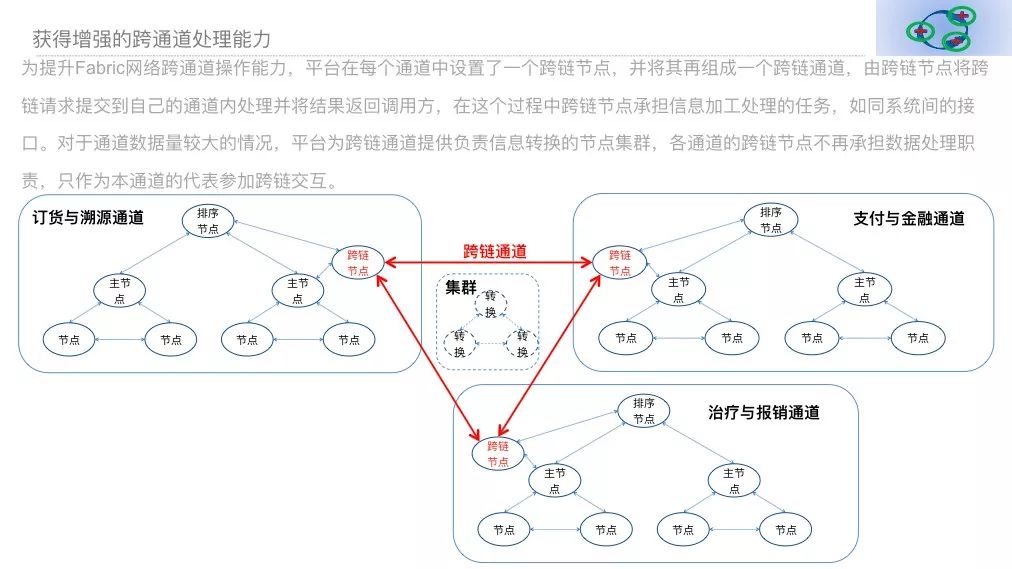 获得增强的跨通道处理能力

为提升Fabric网络跨通道操作能力，平台在每个通道中设置了一个跨链节点，并将其再组成一个跨链通道，由跨链节点将跨链请求提交到自己的通道内处理并将结果返回调用方，在这个过程中跨链节点承担信息加工处理的任务，如同系统间的接口。对于通道数据量较大的情况，平台为跨链通道提供负责信息转换的节点集群，各通道的跨链节点不再承担数据处理职责，只作为本通道的代表参加跨链交互。

订货与溯源通道

排序节点

跨链节点

主节点

主节点

节点

节点

节点

节点

跨链通道

集群

转换

转换

转换

支付与金融通道

排序节点

跨链节点

主节点

主节点

节点

节点

节点

节点

治疗与报销通道

排序节点

跨链节点

主节点

主节点

节点

节点

节点

节点